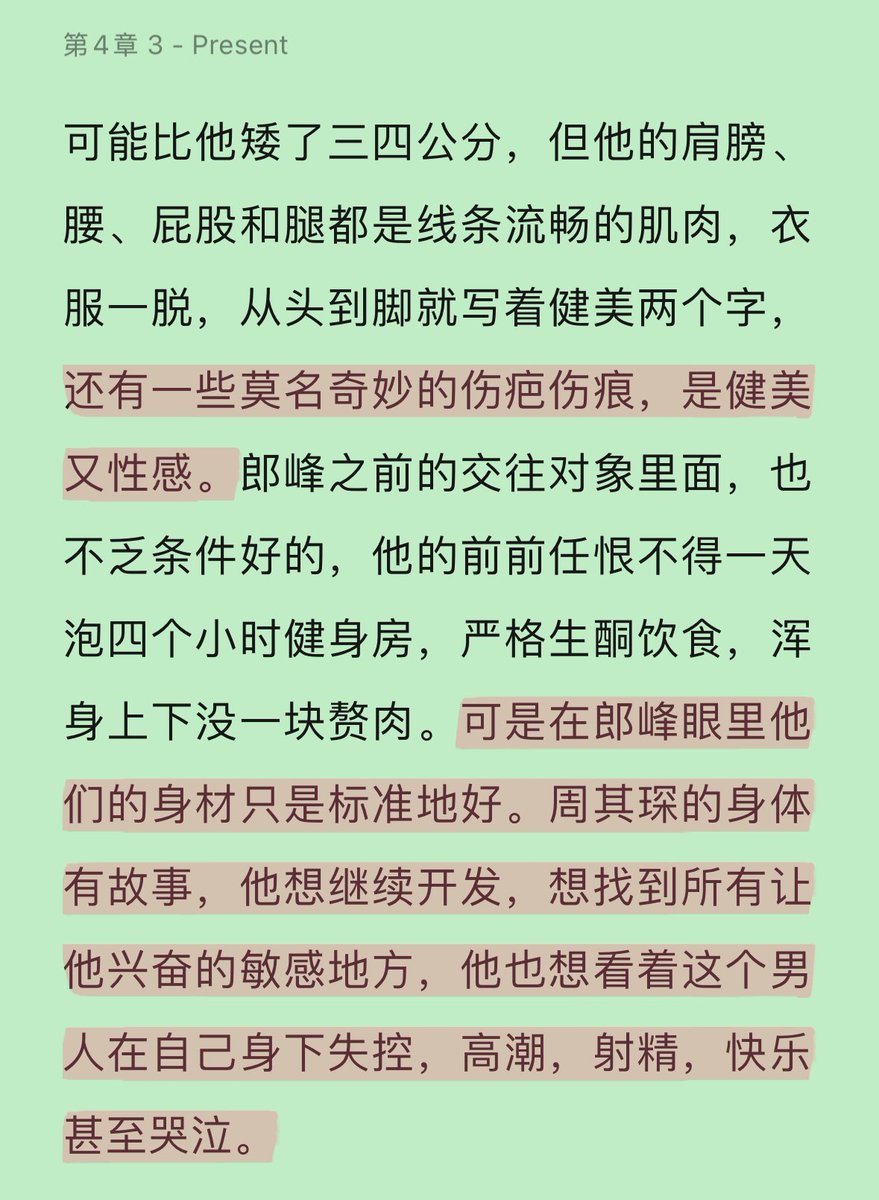 第4章 3 - Present

可能比他矮了三四公分，但他的肩膀、腰、屁股和腿都是线条流畅的肌肉，衣服一脱，从头到脚就写着健美两个字，还有一些莫名奇妙的伤疤伤痕，是健美又性感。郎峰之前的交往对象里面，也不乏条件好的，他的前前任恨不得一天泡四个小时健身房，严格生酮饮食，浑身上下没一块赘肉。可是在郎峰眼里他们的身材只是标准地好。周其琛的身体有故事，他想继续开发，想找到所有让他兴奋的敏感地方，他也想看着这个男人在自己身下失控，高潮，射精，快乐甚至哭泣。